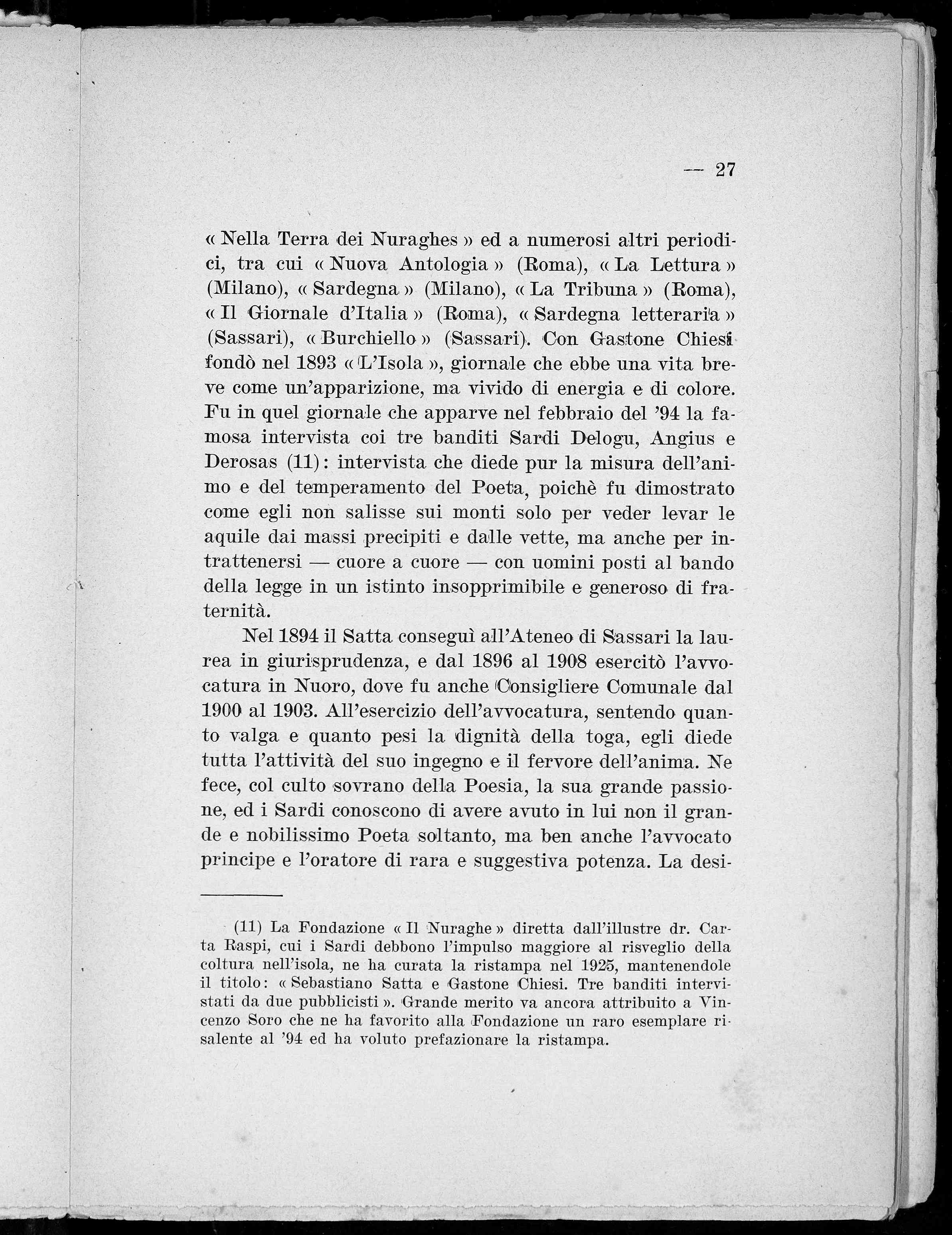 — 27

« Nella Terra dei Nuraghes » ed a numerosi altri periodici, tra cui « Nuova Antologia » (Roma), « La Lettura » (Milano), « Sardegna » (Milano), « La Tribuna » (Roma), « Il Giornale d'Italia » (Roma), « Sardegna letteraria » (Sassari), « Burchiello » (Sassari). Con Gastone Chiesi fondò nel 1893 « L'Isola », giornale che ebbe una vita breve come un'apparizione, ma vivido di energia e di colore. Fu in quel giornale che apparve nel febbraio del '94 la famosa intervista coi tre banditi Sardi Delogu, Angius e Derosas (11): intervista che diede pur la misura dell'animo e del temperamento del Poeta, poichè fu dimostrato come egli non salisse sui monti solo per veder levar le aquile dai massi precipiti e dalle vette, ma anche per intrattenersi — cuore a cuore — con uomini posti al bando della legge in un istinto insopprimibile e generoso di fraternità.

Nel 1894 il Satta conseguì all'Ateneo di Sassari la laurea in giurisprudenza, e dal 1896 al 1908 esercitò l'avvocatura in Nuoro, dove fu anche Consigliere Comunale dal 1900 al 1903. All'esercizio dell'avvocatura, sentendo quanto valga e quanto pesi la dignità della toga, egli diede tutta l'attività del suo ingegno e il fervore dell'anima. Ne fece, col culto sovrano della Poesia, la sua grande passione, ed i Sardi conoscono di avere avuto in lui non il grande e nobilissimo Poeta soltanto, ma ben anche l'avvocato principe e l'oratore di rara e suggestiva potenza. La desi-

(11) La Fondazione « Il Nuraghe » diretta dall'illustre dr. Carta Raspi, cui i Sardi debbono l'impulso maggiore al risveglio della coltura nell'isola, ne ha curata la ristampa nel 1925, mantenendole il titolo: « Sebastiano Satta e Gastone Chiesi. Tre banditi intervistati da due pubblicisti ». Grande merito va ancora attribuito a Vincenzo Soro che ne ha favorito alla Fondazione un raro esemplare risalente al '94 ed ha voluto prefazionare la ristampa.